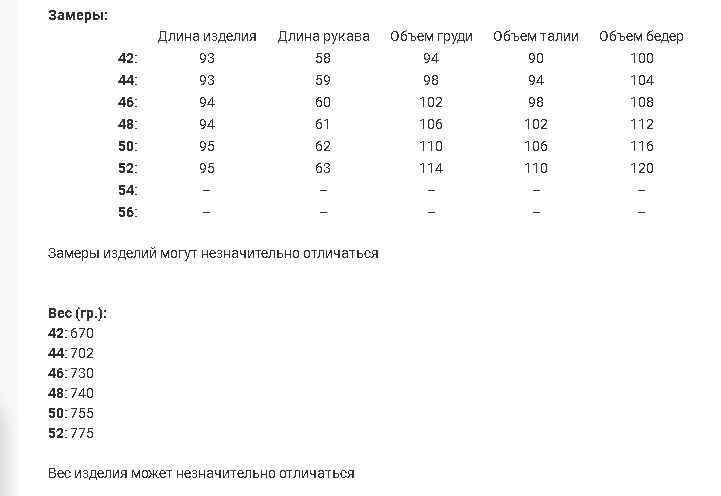 Замеры:

|  | Длина изделия | Длина рукава | Объем груди | Объем талии | Объем бедер |
|---|---|---|---|---|---|
| 42: | 93 | 58 | 94 | 90 | 100 |
| 44: | 93 | 59 | 98 | 94 | 104 |
| 46: | 94 | 60 | 102 | 98 | 108 |
| 48: | 94 | 61 | 106 | 102 | 112 |
| 50: | 95 | 62 | 110 | 106 | 116 |
| 52: | 95 | 63 | 114 | 110 | 120 |
| 54: | – | – | – | – | – |
| 56: | – | – | – | – | – |

Замеры изделий могут незначительно отличаться

Вес (гр.):
42: 670
44: 702
46: 730
48: 740
50: 755
52: 775

Вес изделия может незначительно отличаться